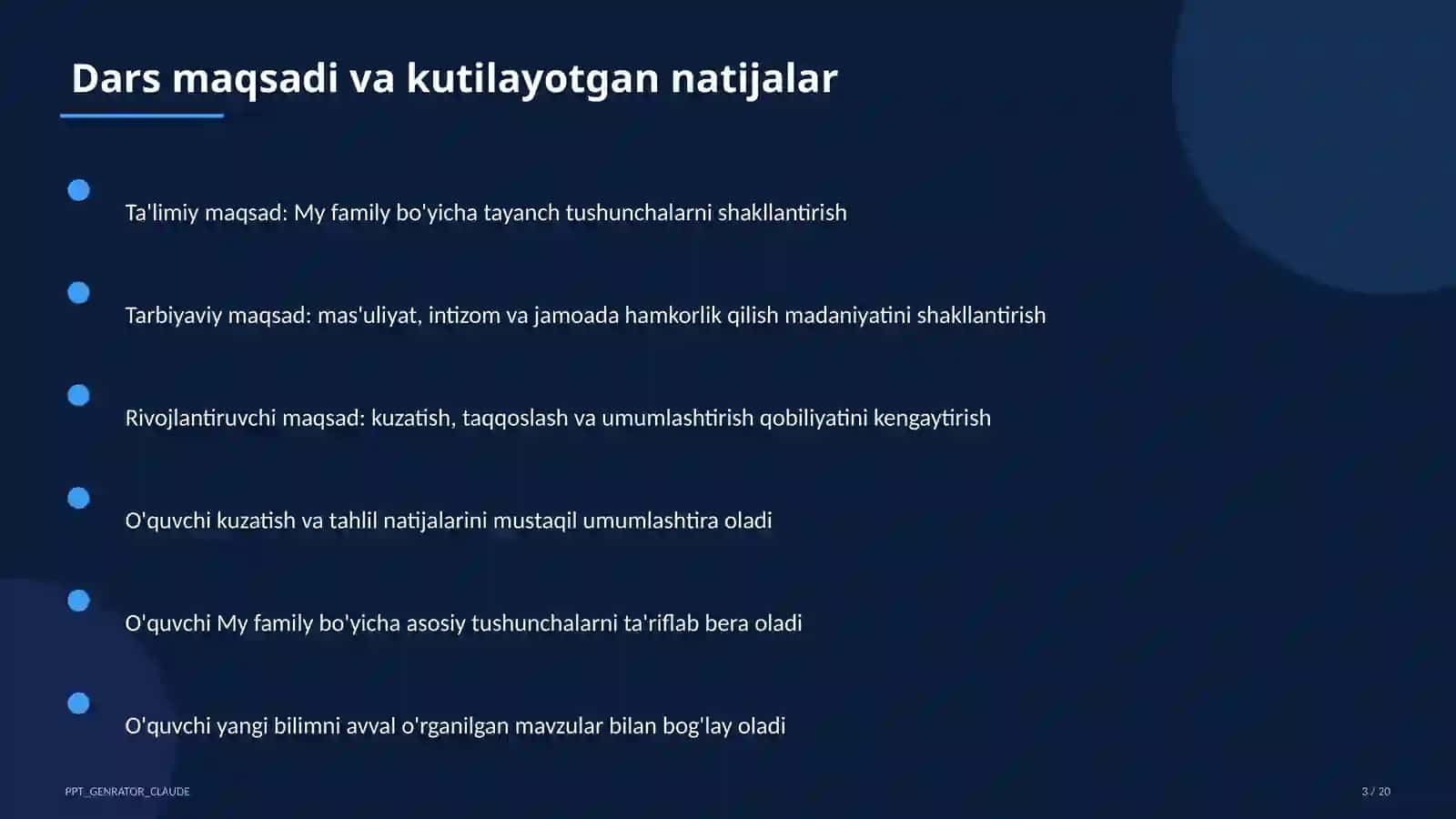 Dars maqsadi va kutilayotgan natijalar

Ta'limiy maqsad: My family bo'yicha tayanch tushunchalarni shakllantirish

Tarbiyaviy maqsad: mas'uliyat, intizom va jamoada hamkorlik qilish madaniyatini shakllantirish

Rivojlantiruvchi maqsad: kuzatish, taqqoslash va umumlashtirish qobiliyatini kengaytirish

O'quvchi kuzatish va tahlil natijalarini mustaqil umumlashtira oladi

O'quvchi My family bo'yicha asosiy tushunchalarni ta'riflab bera oladi

O'quvchi yangi bilimni avval o'rganilgan mavzular bilan bog'lay oladi

PPT_GENRATOR_CLAUDE

3 / 20